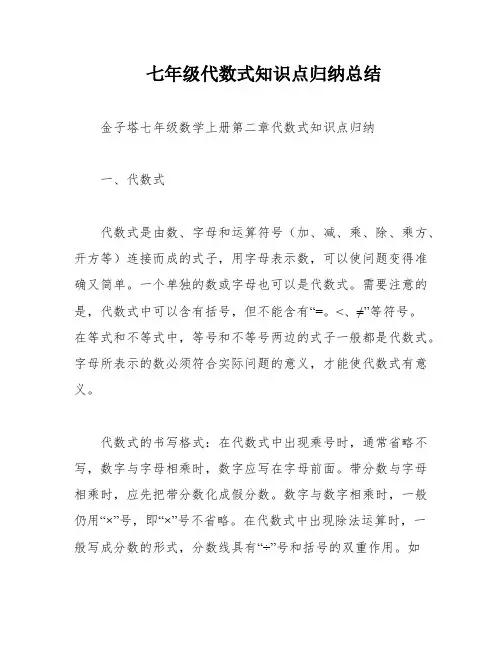 七年级代数式知识点归纳总结

金子塔七年级数学上册第二章代数式知识点归纳

一、代数式

代数式是由数、字母和运算符号（加、减、乘、除、乘方、开方等）连接而成的式子，用字母表示数，可以使问题变得准确又简单。一个单独的数或字母也可以是代数式。需要注意的是，代数式中可以含有括号，但不能含有“=。<、≠”等符号。在等式和不等式中，等号和不等号两边的式子一般都是代数式。字母所表示的数必须符合实际问题的意义，才能使代数式有意义。

代数式的书写格式：在代数式中出现乘号时，通常省略不写，数字与字母相乘时，数字应写在字母前面。带分数与字母相乘时，应先把带分数化成假分数。数字与数字相乘时，一般仍用“×”号，即“×”号不省略。在代数式中出现除法运算时，一般写成分数的形式，分数线具有“÷”号和括号的双重作用。如